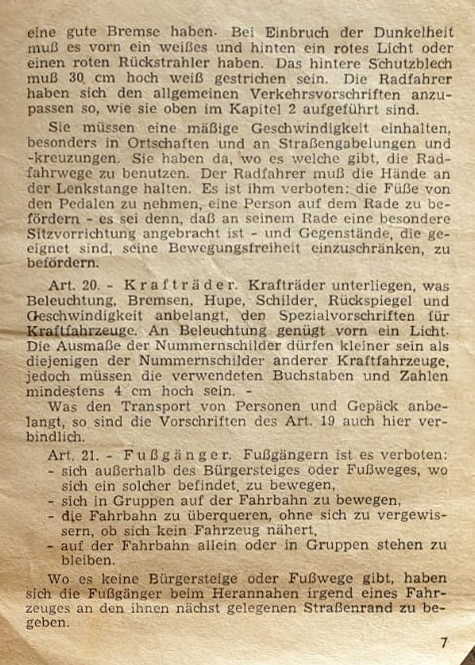 eine gute Bremse haben. Bei Einbruch der Dunkelheit muß es vorn ein weißes und hinten ein rotes Licht oder einen roten Rückstrahler haben. Das hintere Schutzblech muß 30 cm hoch weiß gestrichen sein. Die Radfahrer haben sich den allgemeinen Verkehrsvorschriften anzupassen so, wie sie oben im Kapitel 2 aufgeführt sind.

Sie müssen eine mäßige Geschwindigkeit einhalten, besonders in Ortschaften und an Straßengabelungen und -kreuzungen. Sie haben da, wo es welche gibt, die Radfahrwege zu benutzen. Der Radfahrer muß die Hände an der Lenkstange halten. Es ist ihm verboten: die Füße von den Pedalen zu nehmen, eine Person auf dem Rade zu befördern - es sei denn, daß an seinem Rade eine besondere Sitzvorrichtung angebracht ist - und Gegenstände, die geeignet sind, seine Bewegungsfreiheit einzuschränken, zu befördern.

Art. 20. - Krafträder. Krafträder unterliegen, was Beleuchtung, Bremsen, Hupe, Schilder, Rückspiegel und Geschwindigkeit anbelangt, den Spezialvorschriften für Kraftfahrzeuge. An Beleuchtung genügt vorn ein Licht. Die Ausmaße der Nummernschilder dürfen kleiner sein als diejenigen der Nummernschilder anderer Kraftfahrzeuge, jedoch müssen die verwendeten Buchstaben und Zahlen mindestens 4 cm hoch sein. -

Was den Transport von Personen und Gepäck anbelangt, so sind die Vorschriften des Art. 19 auch hier verbindlich.

Art. 21. - Fußgänger. Fußgängern ist es verboten:
- sich außerhalb des Bürgersteiges oder Fußweges, wo sich ein solcher befindet, zu bewegen,
- sich in Gruppen auf der Fahrbahn zu bewegen,
- die Fahrbahn zu überqueren, ohne sich zu vergewissern, ob sich kein Fahrzeug nähert,
- auf der Fahrbahn allein oder in Gruppen stehen zu bleiben.

Wo es keine Bürgersteige oder Fußwege gibt, haben sich die Fußgänger beim Herannahen irgend eines Fahrzeuges an den ihnen nächst gelegenen Straßenrand zu begeben.

7